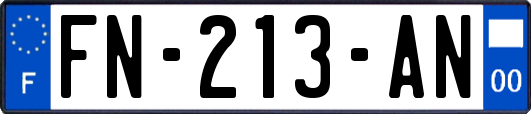 F

FN-213-AN

00